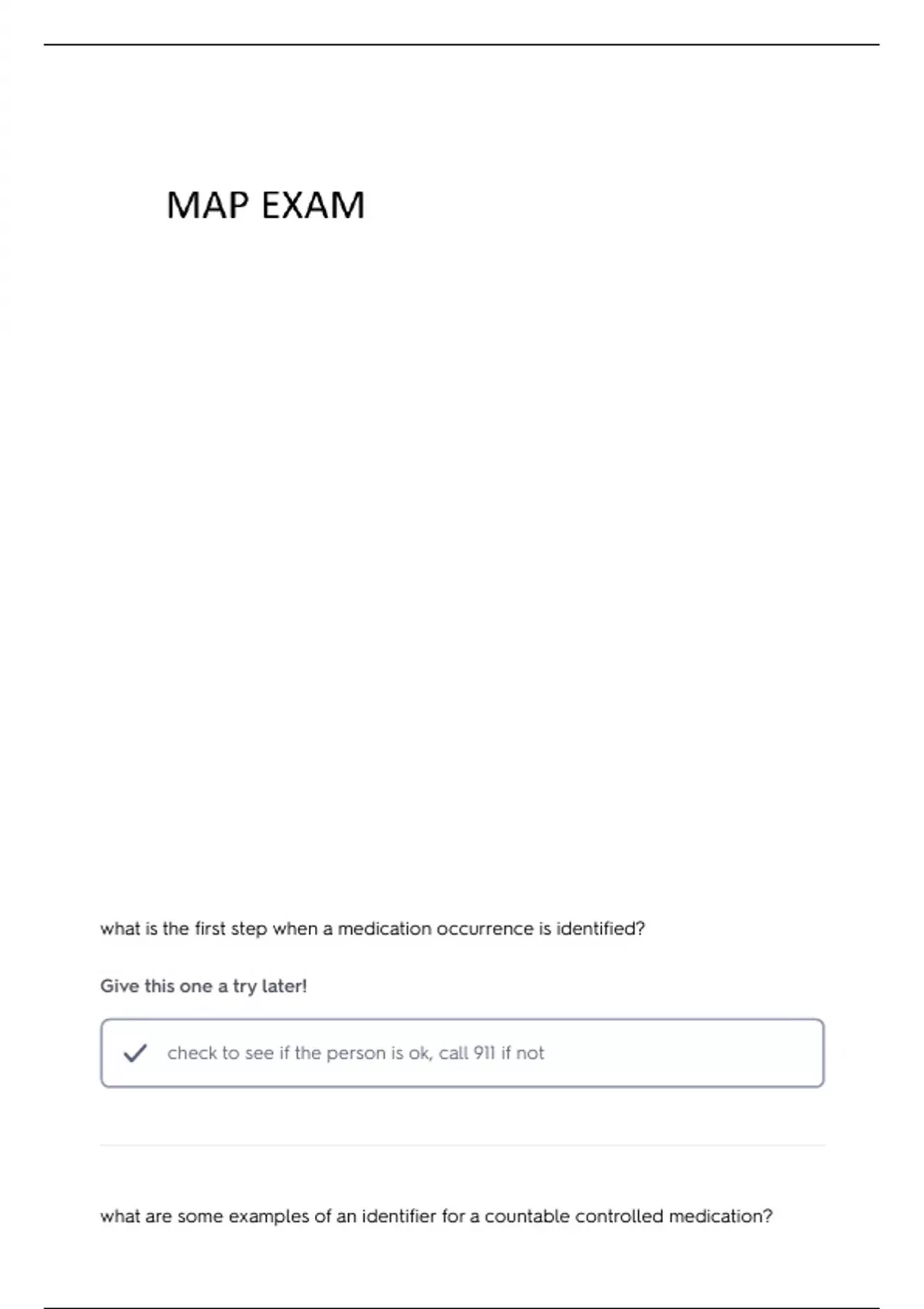 MAP EXAM

what is the first step when a medication occurrence is identified?

Give this one a try later!

check to see if the person is ok, call 911 if not

what are some examples of an identifier for a countable controlled medication?